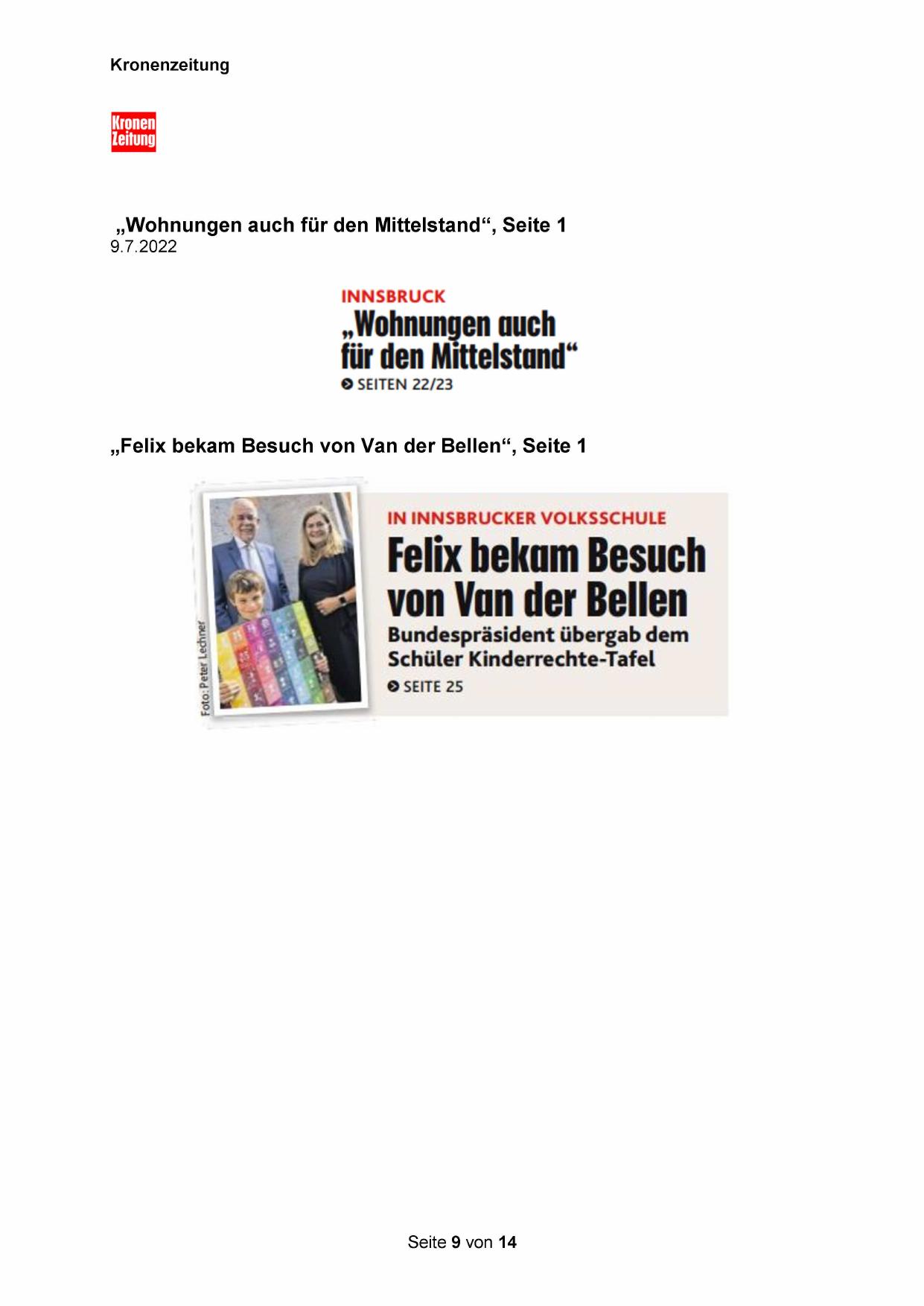 Kronenzeitung

Kronen Zeitung

„Wohnungen auch für den Mittelstand“, Seite 1
9.7.2022

INNSBRUCK
„Wohnungen auch für den Mittelstand“
SEITEN 22/23

„Felix bekam Besuch von Van der Bellen“, Seite 1

Foto: Peter Lechner

IN INNSBRUCKER VOLKSSCHULE
Felix bekam Besuch von Van der Bellen
Bundespräsident übergab dem Schüler Kinderrechte-Tafel
SEITE 25

Seite 9 von 14